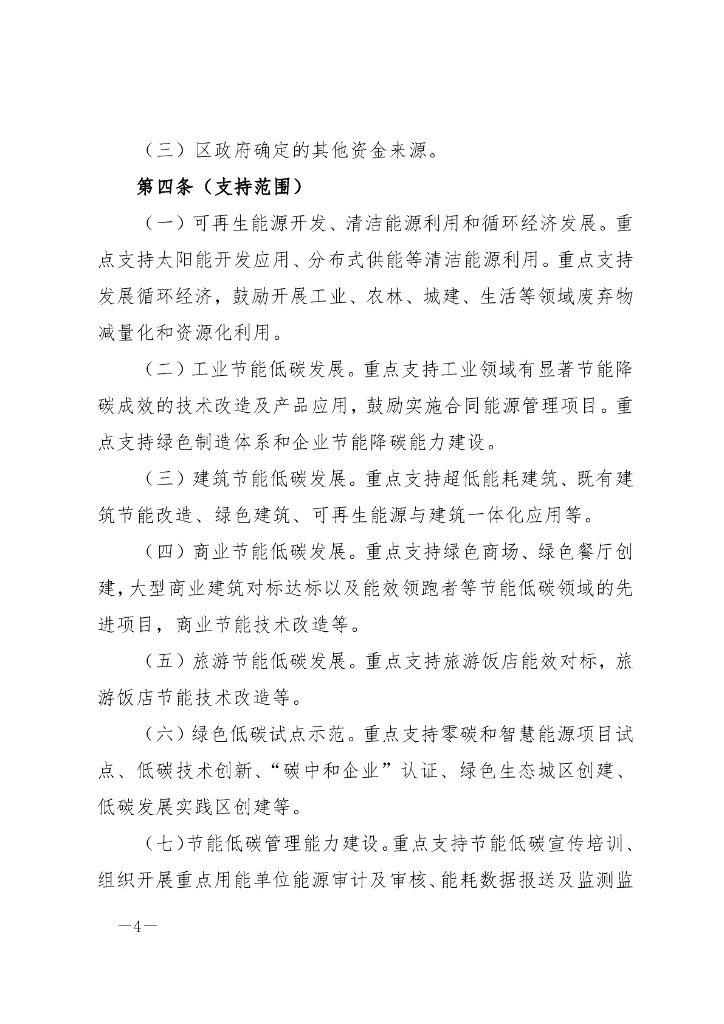 （三）区政府确定的其他资金来源。

第四条（支持范围）

（一）可再生能源开发、清洁能源利用和循环经济发展。重点支持太阳能开发应用、分布式供能等清洁能源利用。重点支持发展循环经济，鼓励开展工业、农林、城建、生活等领域废弃物减量化和资源化利用。

（二）工业节能低碳发展。重点支持工业领域有显著节能降碳成效的技术改造及产品应用，鼓励实施合同能源管理项目。重点支持绿色制造体系和企业节能降碳能力建设。

（三）建筑节能低碳发展。重点支持超低能耗建筑、既有建筑节能改造、绿色建筑、可再生能源与建筑一体化应用等。

（四）商业节能低碳发展。重点支持绿色商场、绿色餐厅创建，大型商业建筑对标达标以及能效领跑者等节能低碳领域的先进项目，商业节能技术改造等。

（五）旅游节能低碳发展。重点支持旅游饭店能效对标，旅游饭店节能技术改造等。

（六）绿色低碳试点示范。重点支持零碳和智慧能源项目试点、低碳技术创新、“碳中和企业”认证、绿色生态城区创建、低碳发展实践区创建等。

（七）节能低碳管理能力建设。重点支持节能低碳宣传培训、组织开展重点用能单位能源审计及审核、能耗数据报送及监测监

—4—